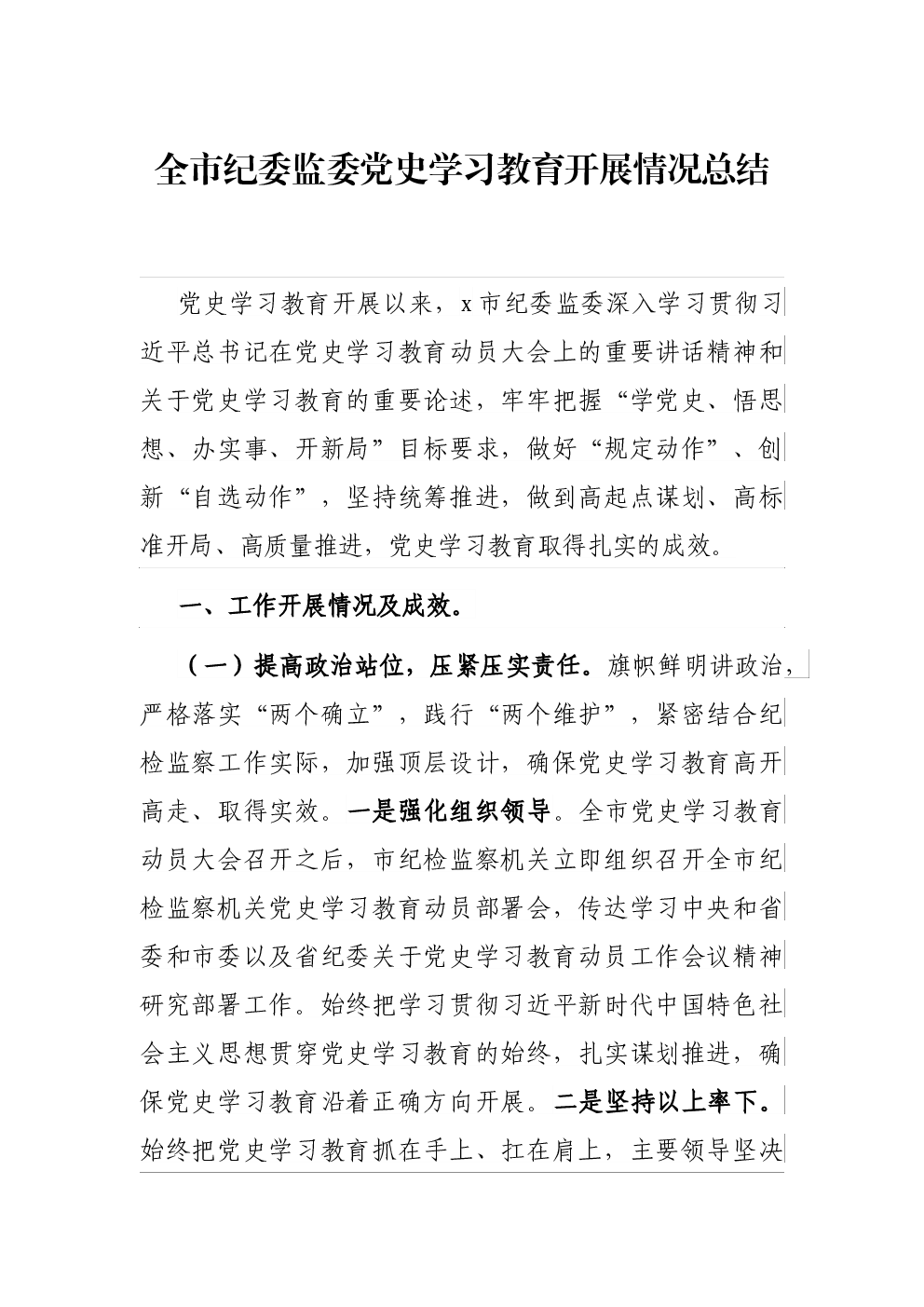 全市纪委监委党史学习教育开展情况总结

党史学习教育开展以来，x市纪委监委深入学习贯彻习近平总书记在党史学习教育动员大会上的重要讲话精神和关于党史学习教育的重要论述，牢牢把握“学党史、悟思想、办实事、开新局”目标要求，做好“规定动作”、创新“自选动作”，坚持统筹推进，做到高起点谋划、高标准开局、高质量推进，党史学习教育取得扎实的成效。

一、工作开展情况及成效。

（一）提高政治站位，压紧压实责任。旗帜鲜明讲政治，严格落实“两个确立”，践行“两个维护”，紧密结合纪检监察工作实际，加强顶层设计，确保党史学习教育高开高走、取得实效。一是强化组织领导。全市党史学习教育动员大会召开之后，市纪检监察机关立即组织召开全市纪检监察机关党史学习教育动员部署会，传达学习中央和省委和市委以及省纪委关于党史学习教育动员工作会议精神研究部署工作。始终把学习贯彻习近平新时代中国特色社会主义思想贯穿党史学习教育的始终，扎实谋划推进，确保党史学习教育沿着正确方向开展。二是坚持以上率下。始终把党史学习教育抓在手上、扛在肩上，主要领导坚决